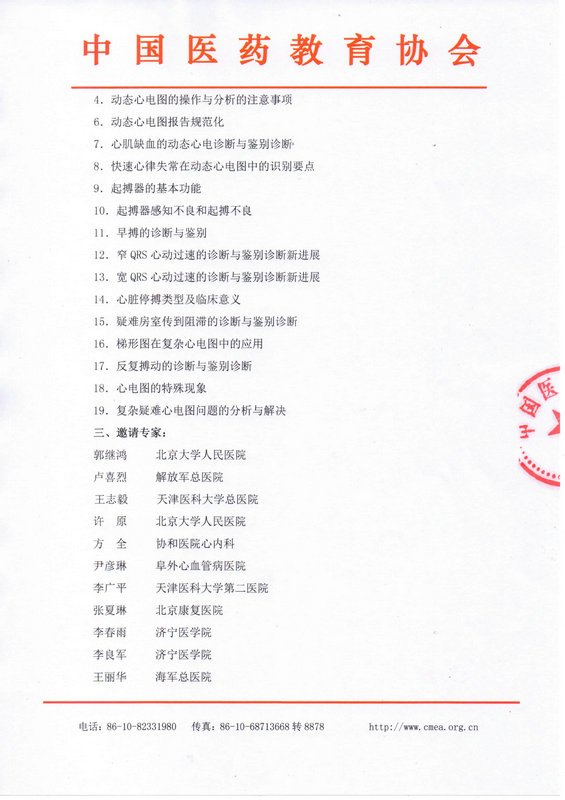 中国医药教育协会

4. 动态心电图的操作与分析的注意事项

6. 动态心电图报告规范化

7. 心肌缺血的动态心电诊断与鉴别诊断

8. 快速心律失常在动态心电图中的识别要点

9. 起搏器的基本功能

10. 起搏器感知不良和起搏不良

11. 早搏的诊断与鉴别

12. 窄 QRS 心动过速的诊断与鉴别诊断新进展

13. 宽 QRS 心动过速的诊断与鉴别诊断新进展

14. 心脏停搏类型及临床意义

15. 疑难房室传到阻滞的诊断与鉴别诊断

16. 梯形图在复杂心电图中的应用

17. 反复搏动的诊断与鉴别诊断

18. 心电图的特殊现象

19. 复杂疑难心电图问题的分析与解决

三、邀请专家：

郭继鸿　北京大学人民医院

卢喜烈　解放军总医院

王志毅　天津医科大学总医院

许　原　北京大学人民医院

方　全　协和医院心内科

尹彦琳　阜外心血管病医院

李广平　天津医科大学第二医院

张夏琳　北京康复医院

李春雨　济宁医学院

李良军　济宁医学院

王丽华　海军总医院

中国医

电话：86-10-82331980　传真：86-10-68713668 转 8878　http://www.cmea.org.cn